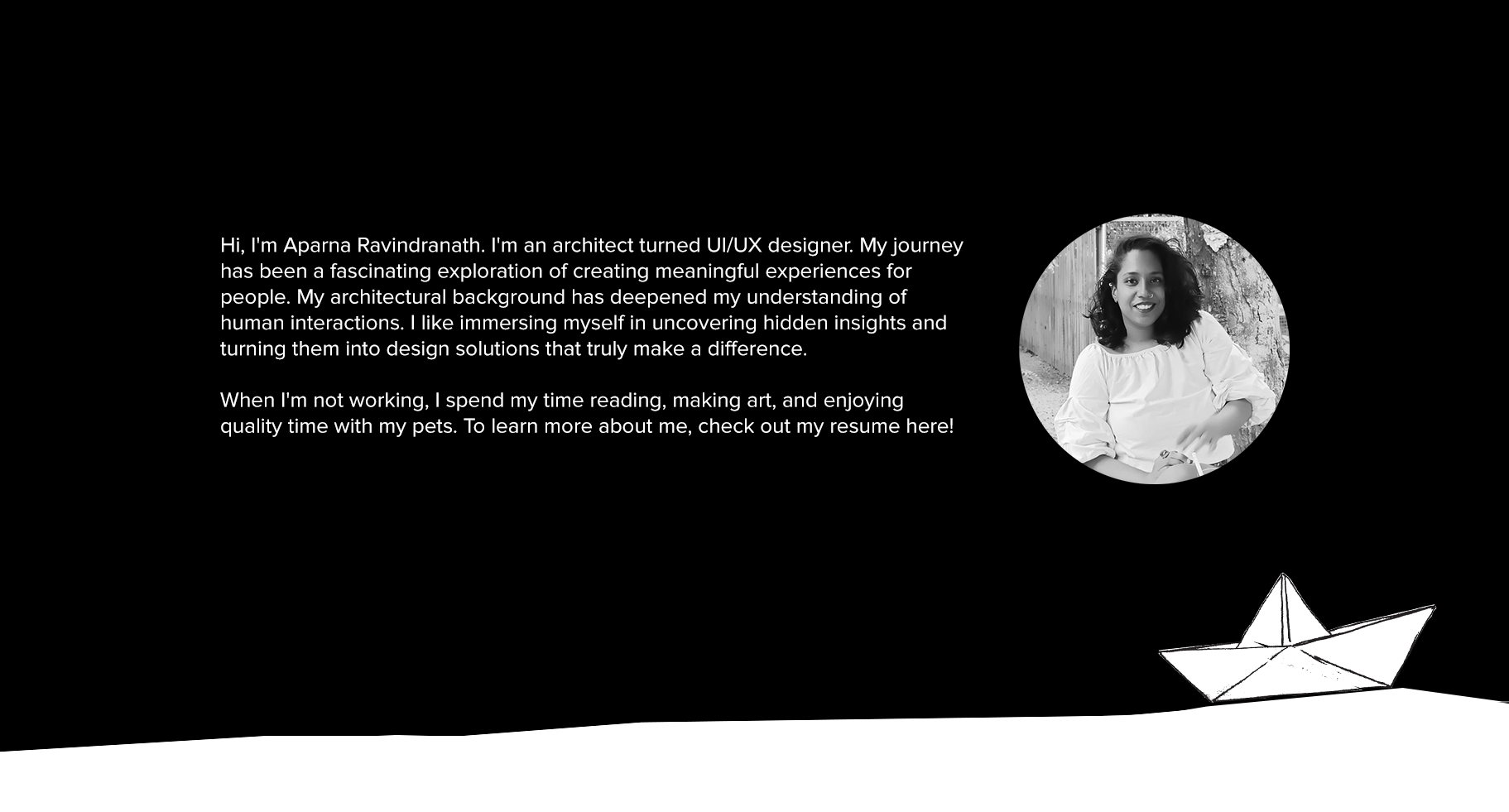 Hi, I'm Aparna Ravindranath. I'm an architect turned UI/UX designer. My journey has been a fascinating exploration of creating meaningful experiences for people. My architectural background has deepened my understanding of human interactions. I like immersing myself in uncovering hidden insights and turning them into design solutions that truly make a difference.

When I'm not working, I spend my time reading, making art, and enjoying quality time with my pets. To learn more about me, check out my resume here!